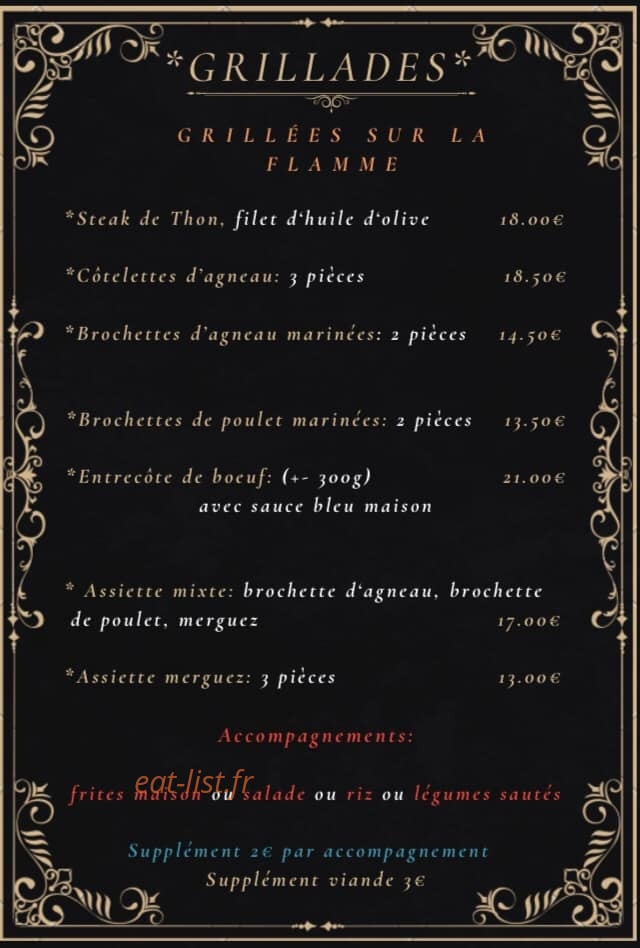 *GRILLADES*

GRILLÉES SUR LA FLAMME

*Steak de Thon, filet d'huile d'olive 18.00€

*Côtelettes d'agneau: 3 pièces 18.50€

*Brochettes d'agneau marinées: 2 pièces 14.50€

*Brochettes de poulet marinées: 2 pièces 13.50€

*Entrecôte de boeuf: (+- 300g) 21.00€
avec sauce bleu maison

* Assiette mixte: brochette d'agneau, brochette de poulet, merguez 17.00€

*Assiette merguez: 3 pièces 13.00€

Accompagnements:

eat-list.fr

frites maison ou salade ou riz ou légumes sautés

Supplément 2€ par accompagnement
Supplément viande 3€